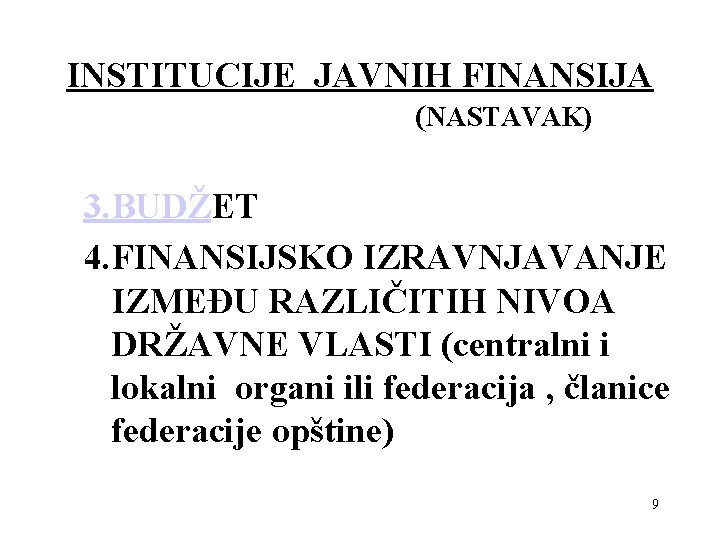 INSTITUCIJE JAVNIH FINANSIJA
(NASTAVAK)

3.BUDŽET

4.FINANSIJSKO IZRAVNJAVANJE IZMEĐU RAZLIČITIH NIVOA DRŽAVNE VLASTI (centralni i lokalni organi ili federacija , članice federacije opštine)

9